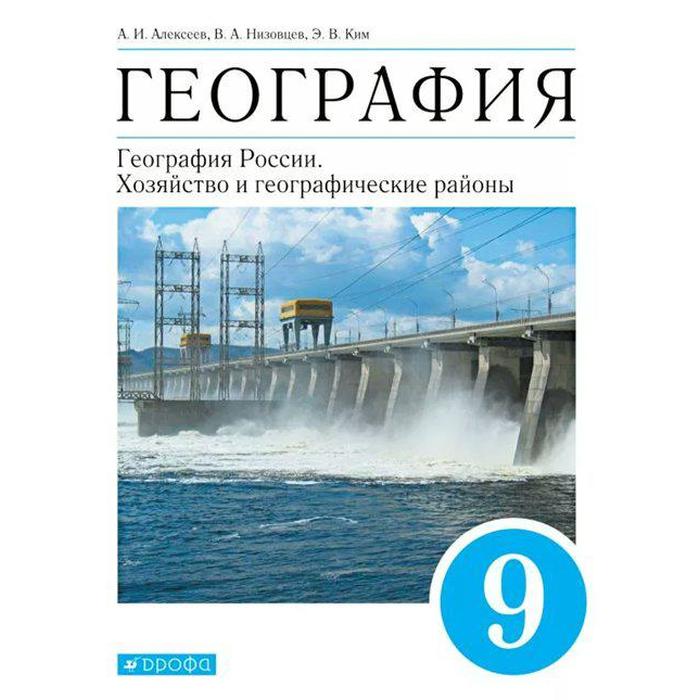 А. И. Алексеев, В. А. Низовцев, Э. В. Ким

ГЕОГРАФИЯ

География России.
Хозяйство и географические районы

9

ДРОФА